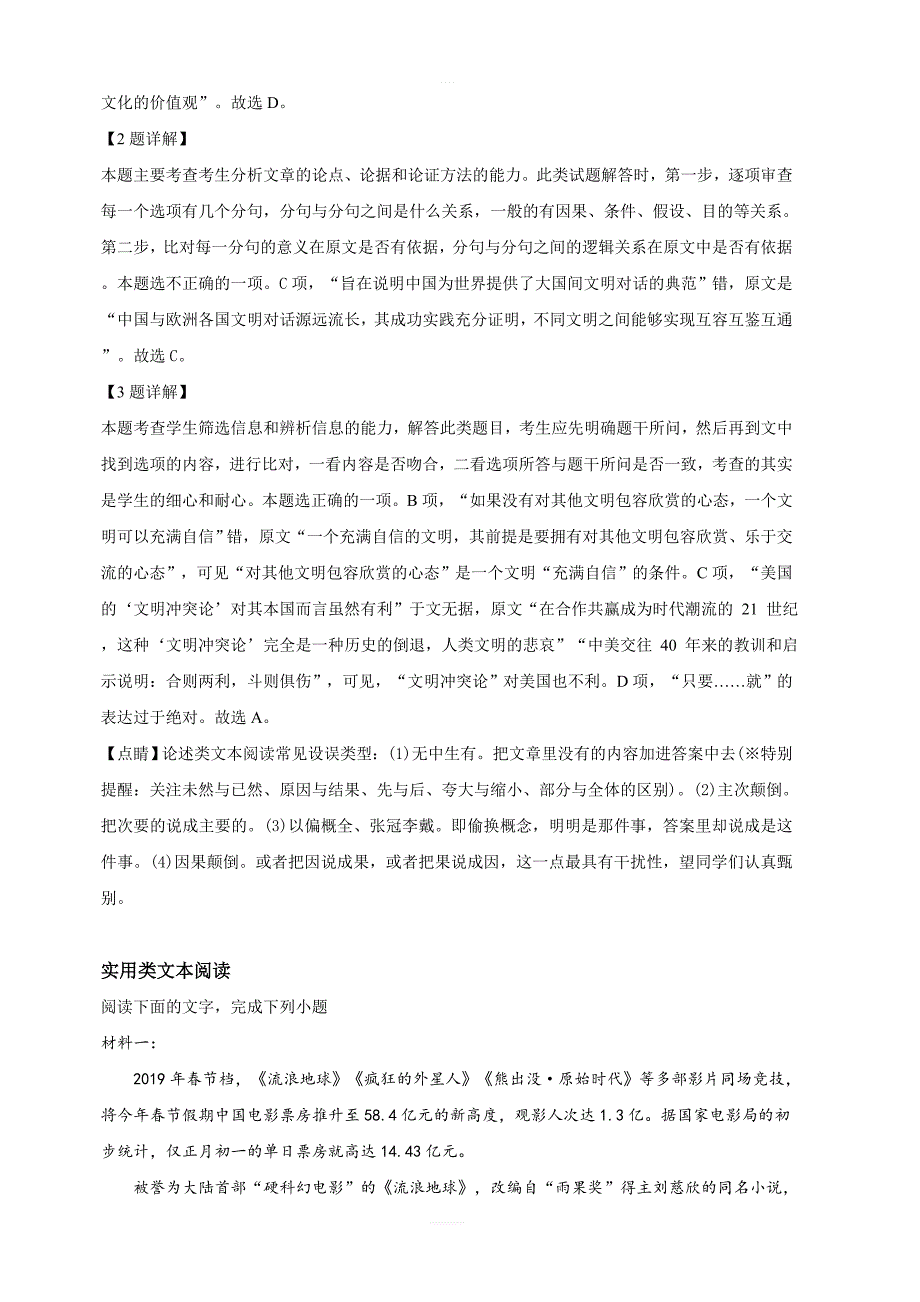 文化的价值观”。故选 D。

【2 题详解】

本题主要考查考生分析文章的论点、论据和论证方法的能力。此类试题解答时，第一步，逐项审查每一个选项有几个分句，分句与分句之间是什么关系，一般的有因果、条件、假设、目的等关系。第二步，比对每一分句的意义在原文是否有依据，分句与分句之间的逻辑关系在原文中是否有依据。本题选不正确的一项。C 项，“旨在说明中国为世界提供了大国间文明对话的典范”错，原文是“中国与欧洲各国文明对话源远流长，其成功实践充分证明，不同文明之间能够实现互容互鉴互通”。故选 C。

【3 题详解】

本题考查学生筛选信息和辨析信息的能力，解答此类题目，考生应先明确题干所问，然后再到文中找到选项的内容，进行比对，一看内容是否吻合，二看选项所答与题干所问是否一致，考查的其实是学生的细心和耐心。本题选正确的一项。B 项，“如果没有对其他文明包容欣赏的心态，一个文明可以充满自信”错，原文“一个充满自信的文明，其前提是要拥有对其他文明包容欣赏、乐于交流的心态”，可见“对其他文明包容欣赏的心态”是一个文明“充满自信”的条件。C 项，“美国的‘文明冲突论’对其本国而言虽然有利”于文无据，原文“在合作共赢成为时代潮流的 21 世纪，这种‘文明冲突论’完全是一种历史的倒退，人类文明的悲哀”“中美交往 40 年来的教训和启示说明：合则两利，斗则俱伤”，可见，“文明冲突论”对美国也不利。D 项，“只要……就”的表达过于绝对。故选 A。

【点睛】论述类文本阅读常见设误类型：(1)无中生有。把文章里没有的内容加进答案中去(※特别提醒：关注未然与已然、原因与结果、先与后、夸大与缩小、部分与全体的区别)。(2)主次颠倒。把次要的说成主要的。(3)以偏概全、张冠李戴。即偷换概念，明明是那件事，答案里却说成是这件事。(4)因果颠倒。或者把因说成果，或者把果说成因，这一点最具有干扰性，望同学们认真甄别。

实用类文本阅读

阅读下面的文字，完成下列小题

材料一：

2019 年春节档，《流浪地球》《疯狂的外星人》《熊出没·原始时代》等多部影片同场竞技，将今年春节假期中国电影票房推升至 58.4 亿元的新高度，观影人次达 1.3 亿。据国家电影局的初步统计，仅正月初一的单日票房就高达 14.43 亿元。

被誉为大陆首部“硬科幻电影”的《流浪地球》，改编自“雨果奖”得主刘慈欣的同名小说，